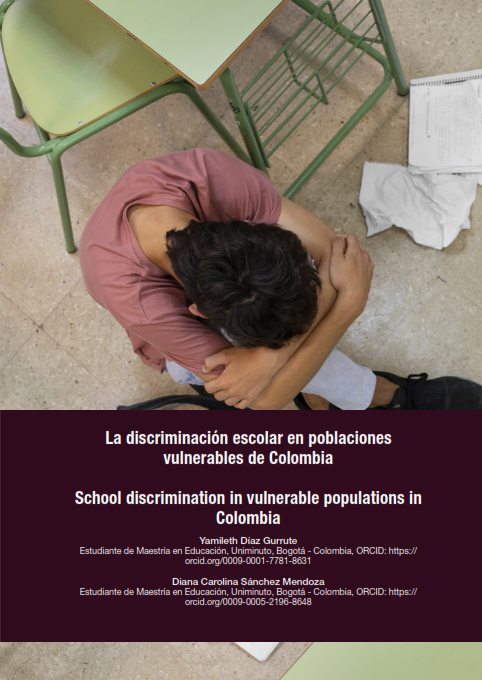 La discriminación escolar en poblaciones vulnerables de Colombia

School discrimination in vulnerable populations in Colombia

Yamileth Díaz Gurrute
Estudiante de Maestría en Educación, Uniminuto, Bogotá - Colombia, ORCID: https://orcid.org/0009-0001-7781-8631

Diana Carolina Sánchez Mendoza
Estudiante de Maestría en Educación, Uniminuto, Bogotá - Colombia, ORCID: https://orcid.org/0009-0005-2196-8648